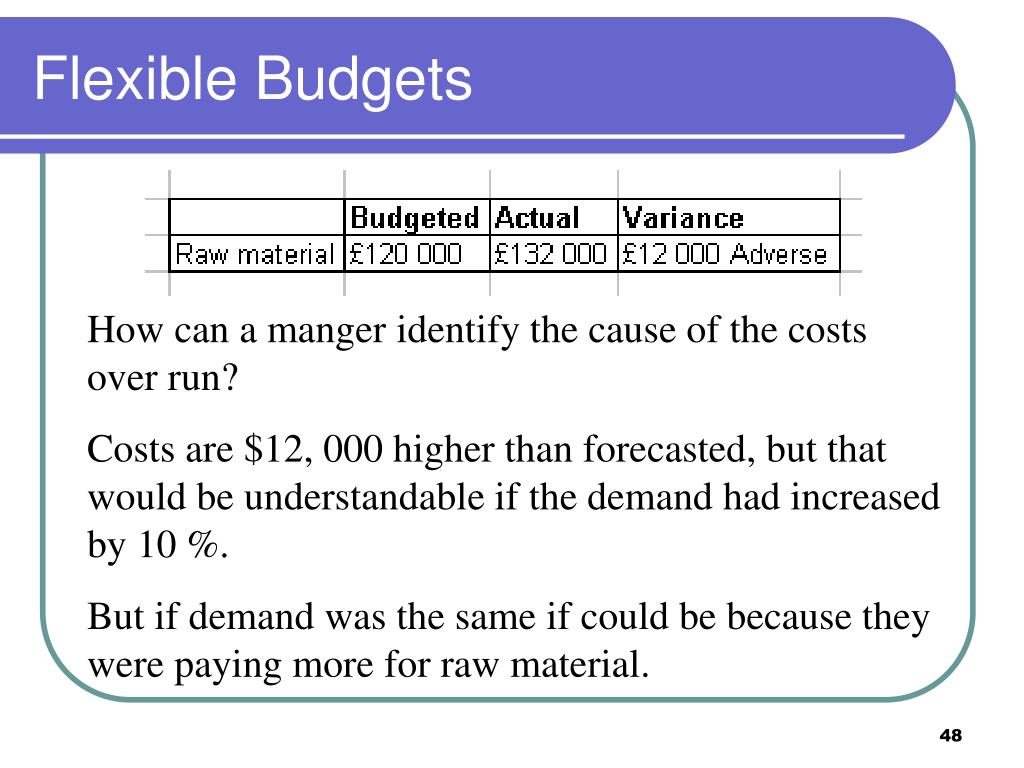 Flexible Budgets

| | Budgeted | Actual | Variance |
|---|---|---|---|
| Raw material | £120 000 | £132 000 | £12 000 Adverse |

How can a manger identify the cause of the costs over run?

Costs are $12, 000 higher than forecasted, but that would be understandable if the demand had increased by 10 %.

But if demand was the same if could be because they were paying more for raw material.

48